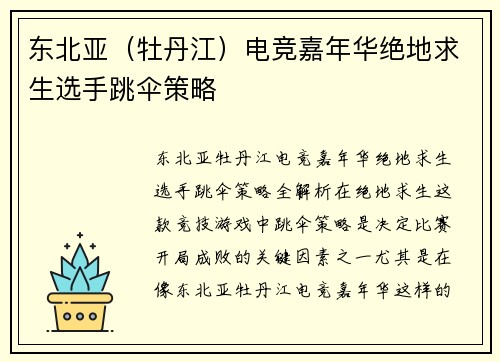 东北亚（牡丹江）电竞嘉年华绝地求生选手跳伞策略

东北亚牡丹江电竞嘉年华绝地求生选手跳伞策略全解析在绝地求生这款竞技游戏中跳伞策略是决定比赛开局成败的关键因素之一尤其是在像东北亚牡丹江电竞嘉年华这样的